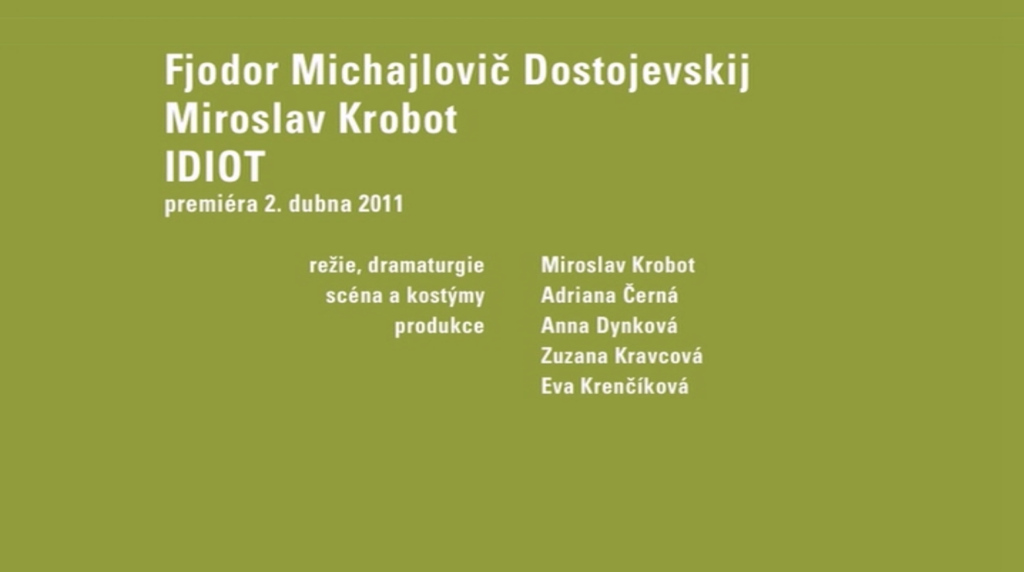 Fjodor Michajlovič Dostojevskij
Miroslav Krobot
IDIOT
premiéra 2. dubna 2011

režie, dramaturgie Miroslav Krobot
scéna a kostýmy Adriana Černá
produkce Anna Dynková
Zuzana Kravcová
Eva Krenčíková